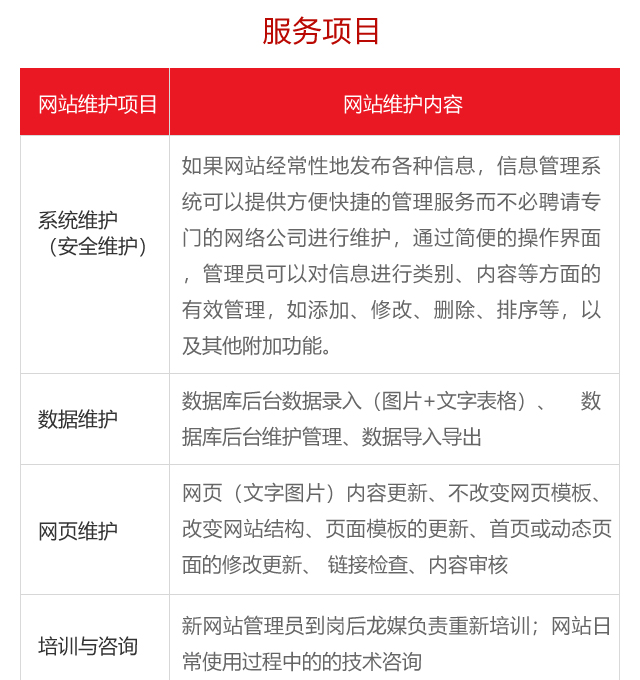 服务项目

| 网站维护项目 | 网站维护内容 |
|---|---|
| 系统维护（安全维护） | 如果网站经常性地发布各种信息，信息管理系统可以提供方便快捷的管理服务而不必聘请专门的网络公司进行维护，通过简便的操作界面，管理员可以对信息进行类别、内容等方面的有效管理，如添加、修改、删除、排序等，以及其他附加功能。 |
| 数据维护 | 数据库后台数据录入（图片+文字表格）、　数据库后台维护管理、数据导入导出 |
| 网页维护 | 网页（文字图片）内容更新、不改变网页模板、改变网站结构、页面模板的更新、首页或动态页面的修改更新、 链接检查、内容审核 |
| 培训与咨询 | 新网站管理员到岗后龙媒负责重新培训；网站日常使用过程中的的技术咨询 |